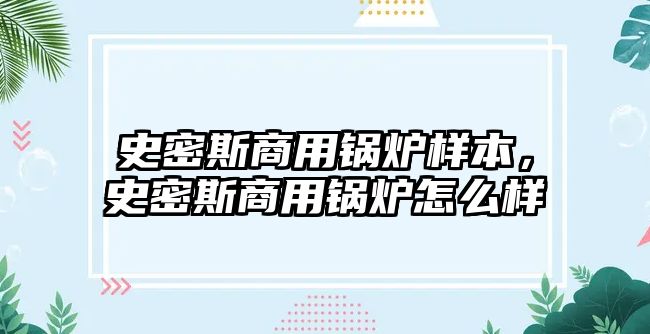 史密斯商用锅炉样本，史密斯商用锅炉怎么样